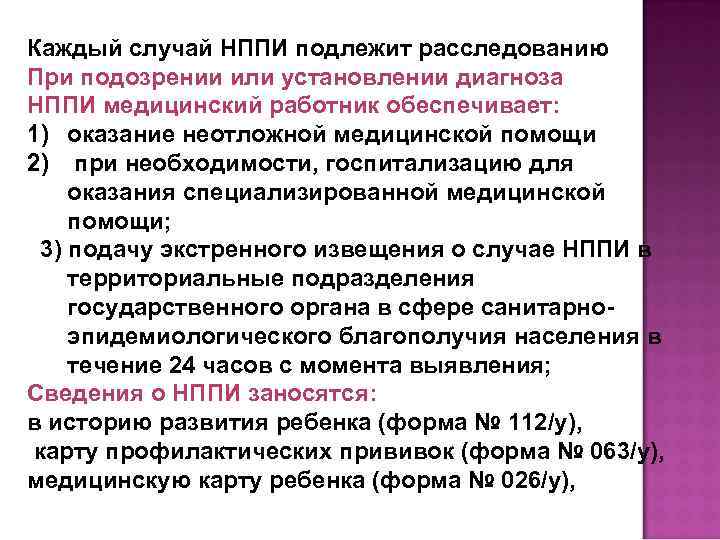 Каждый случай НППИ подлежит расследованию
При подозрении или установлении диагноза НППИ медицинский работник обеспечивает:
1) оказание неотложной медицинской помощи
2) при необходимости, госпитализацию для оказания специализированной медицинской помощи;
3) подачу экстренного извещения о случае НППИ в территориальные подразделения государственного органа в сфере санитарно-эпидемиологического благополучия населения в течение 24 часов с момента выявления;
Сведения о НППИ заносятся:
в историю развития ребенка (форма № 112/у),
карту профилактических прививок (форма № 063/у),
медицинскую карту ребенка (форма № 026/у),